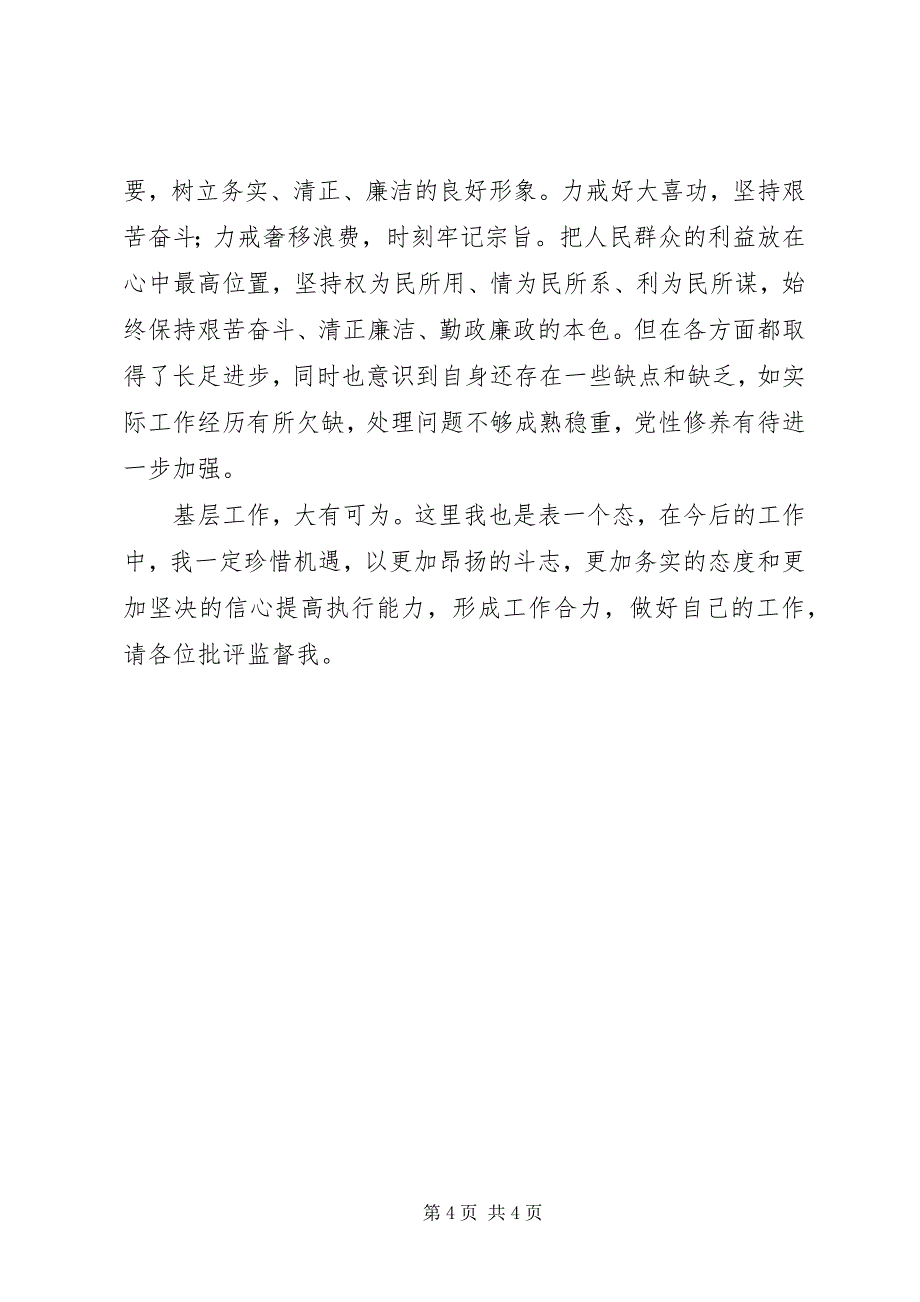 要，树立务实、清正、廉洁的良好形象。力戒好大喜功，坚持艰苦奋斗；力戒奢移浪费，时刻牢记宗旨。把人民群众的利益放在心中最高位置，坚持权为民所用、情为民所系、利为民所谋，始终保持艰苦奋斗、清正廉洁、勤政廉政的本色。但在各方面都取得了长足进步，同时也意识到自身还存在一些缺点和缺乏，如实际工作经历有所欠缺，处理问题不够成熟稳重，党性修养有待进一步加强。

基层工作，大有可为。这里我也是表一个态，在今后的工作中，我一定珍惜机遇，以更加昂扬的斗志，更加务实的态度和更加坚决的信心提高执行能力，形成工作合力，做好自己的工作，请各位批评监督我。

第 4 页 共 4 页